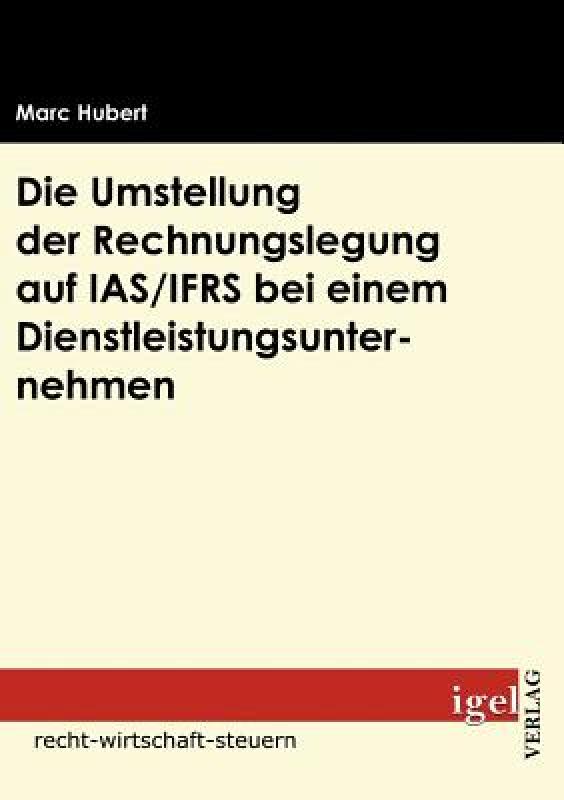 Marc Hubert

Die Umstellung der Rechnungslegung auf IAS/IFRS bei einem Dienstleistungsunternehmen

igel VERLAG

recht-wirtschaft-steuern